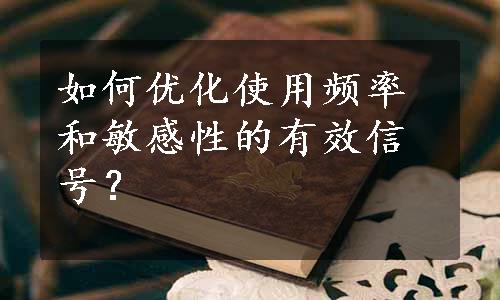 如何优化使用频率和敏感性的有效信号？